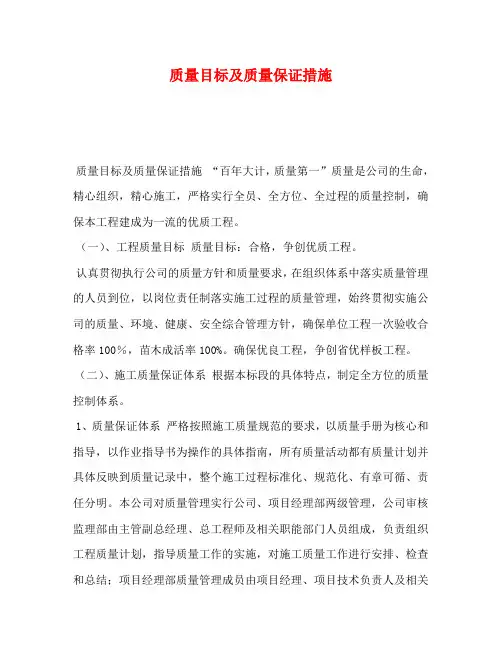 质量目标及质量保证措施

质量目标及质量保证措施 “百年大计，质量第一”质量是公司的生命，精心组织，精心施工，严格实行全员、全方位、全过程的质量控制，确保本工程建成为一流的优质工程。

（一）、工程质量目标 质量目标：合格，争创优质工程。

认真贯彻执行公司的质量方针和质量要求，在组织体系中落实质量管理的人员到位，以岗位责任制落实施工过程的质量管理，始终贯彻实施公司的质量、环境、健康、安全综合管理方针，确保单位工程一次验收合格率 100%，苗木成活率 100%。确保优良工程，争创省优样板工程。

（二）、施工质量保证体系 根据本标段的具体特点，制定全方位的质量控制体系。

1、质量保证体系 严格按照施工质量规范的要求，以质量手册为核心和指导，以作业指导书为操作的具体指南，所有质量活动都有质量计划并具体反映到质量记录中，整个施工过程标准化、规范化、有章可循、责任分明。本公司对质量管理实行公司、项目经理部两级管理，公司审核监理部由主管副总经理、总工程师及相关职能部门人员组成，负责组织工程质量计划，指导质量工作的实施，对施工质量工作进行安排、检查和总结；项目经理部质量管理成员由项目经理、项目技术负责人及相关